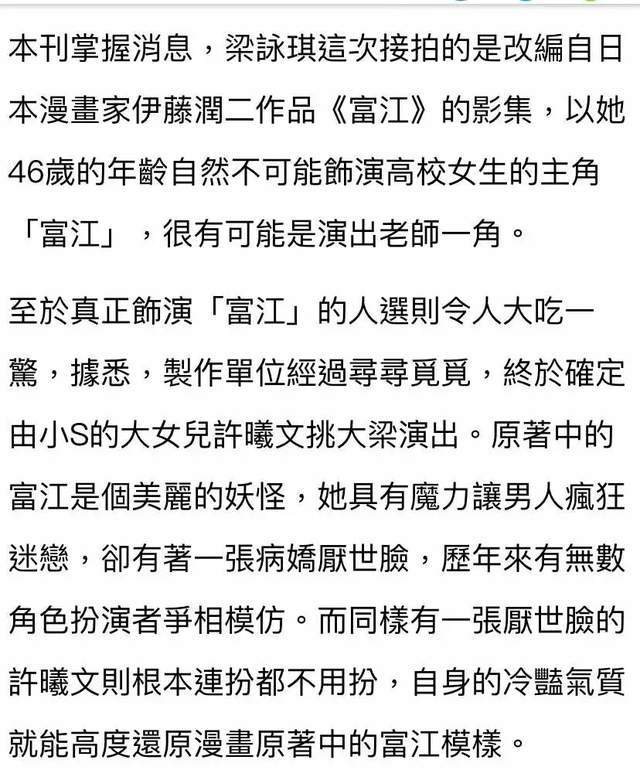 本刊掌握消息，梁詠琪這次接拍的是改編自日本漫畫家伊藤潤二作品《富江》的影集，以她46歲的年齡自然不可能飾演高校女生的主角「富江」，很有可能是演出老師一角。

至於真正飾演「富江」的人選則令人大吃一驚，據悉，製作單位經過尋尋覓覓，終於確定由小S的大女兒許曦文挑大梁演出。原著中的富江是個美麗的妖怪，她具有魔力讓男人瘋狂迷戀，卻有著一張病嬌厭世臉，歷年來有無數角色扮演者爭相模仿。而同樣有一張厭世臉的許曦文則根本連扮都不用扮，自身的冷豔氣質就能高度還原漫畫原著中的富江模樣。